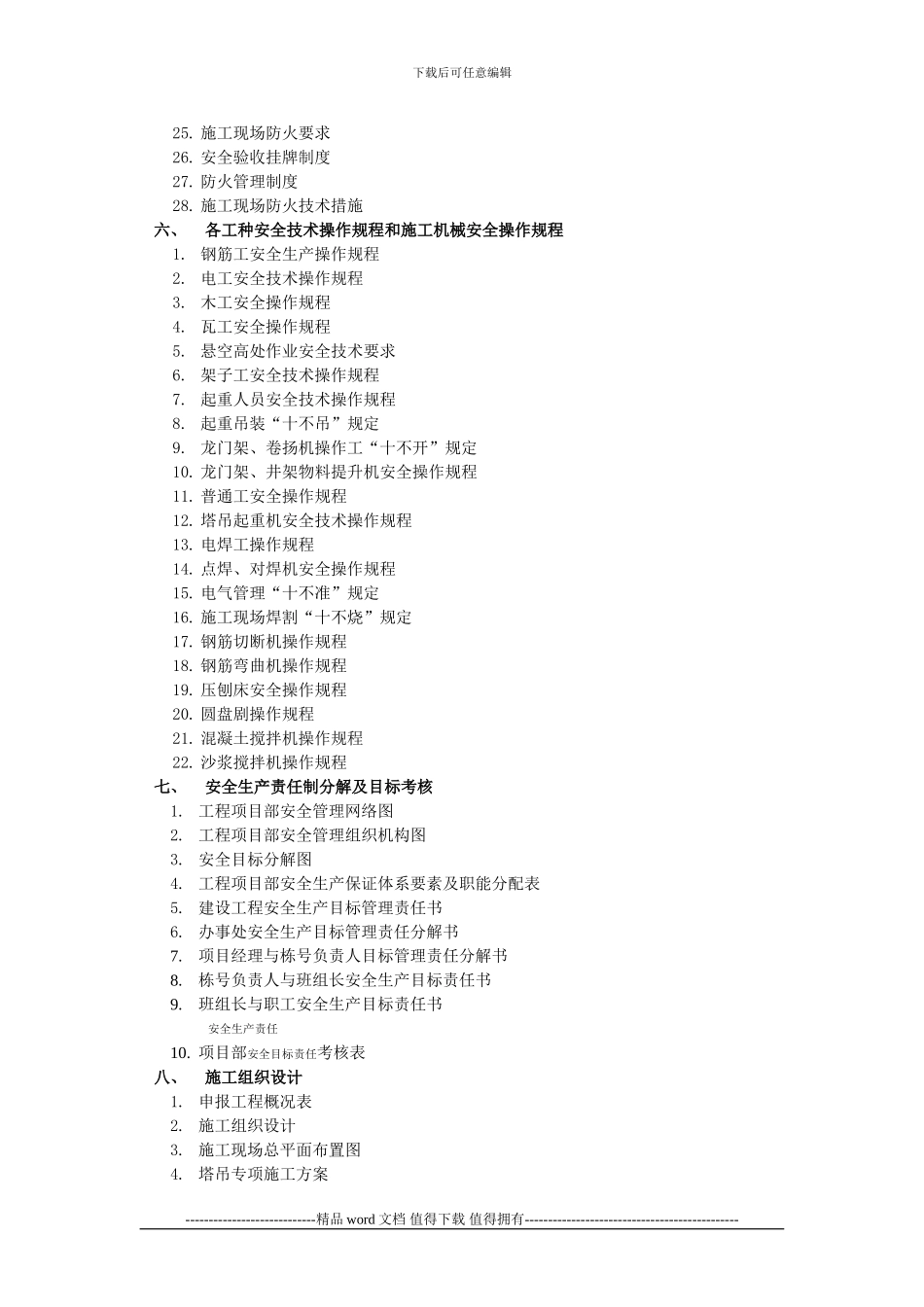 下载后可任意编辑

25. 施工现场防火要求
26. 安全验收挂牌制度
27. 防火管理制度
28. 施工现场防火技术措施

六、 各工种安全技术操作规程和施工机械安全操作规程

1. 钢筋工安全生产操作规程
2. 电工安全技术操作规程
3. 木工安全操作规程
4. 瓦工安全操作规程
5. 悬空高处作业安全技术要求
6. 架子工安全技术操作规程
7. 起重人员安全技术操作规程
8. 起重吊装“十不吊”规定
9. 龙门架、卷扬机操作工“十不开”规定
10. 龙门架、井架物料提升机安全操作规程
11. 普通工安全操作规程
12. 塔吊起重机安全技术操作规程
13. 电焊工操作规程
14. 点焊、对焊机安全操作规程
15. 电气管理“十不准”规定
16. 施工现场焊割“十不烧”规定
17. 钢筋切断机操作规程
18. 钢筋弯曲机操作规程
19. 压刨床安全操作规程
20. 圆盘剧操作规程
21. 混凝土搅拌机操作规程
22. 沙浆搅拌机操作规程

七、 安全生产责任制分解及目标考核

1. 工程项目部安全管理网络图
2. 工程项目部安全管理组织机构图
3. 安全目标分解图
4. 工程项目部安全生产保证体系要素及职能分配表
5. 建设工程安全生产目标管理责任书
6. 办事处安全生产目标管理责任分解书
7. 项目经理与栋号负责人目标管理责任分解书
8. 栋号负责人与班组长安全生产目标责任书
9. 班组长与职工安全生产目标责任书
安全生产责任
10. 项目部安全目标责任考核表

八、 施工组织设计

1. 申报工程概况表
2. 施工组织设计
3. 施工现场总平面布置图
4. 塔吊专项施工方案

----------------------------精品 word 文档 值得下载 值得拥有----------------------------------------------